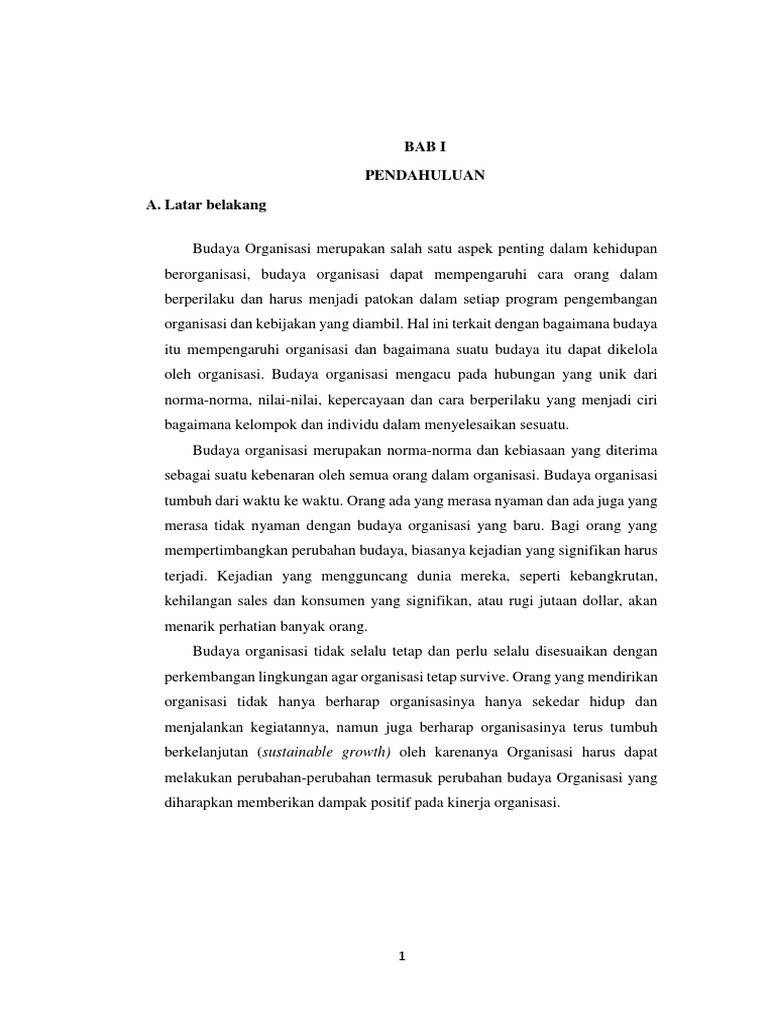 BAB I

PENDAHULUAN

A. Latar belakang

Budaya Organisasi merupakan salah satu aspek penting dalam kehidupan berorganisasi, budaya organisasi dapat mempengaruhi cara orang dalam berperilaku dan harus menjadi patokan dalam setiap program pengembangan organisasi dan kebijakan yang diambil. Hal ini terkait dengan bagaimana budaya itu mempengaruhi organisasi dan bagaimana suatu budaya itu dapat dikelola oleh organisasi. Budaya organisasi mengacu pada hubungan yang unik dari norma-norma, nilai-nilai, kepercayaan dan cara berperilaku yang menjadi ciri bagaimana kelompok dan individu dalam menyelesaikan sesuatu.

Budaya organisasi merupakan norma-norma dan kebiasaan yang diterima sebagai suatu kebenaran oleh semua orang dalam organisasi. Budaya organisasi tumbuh dari waktu ke waktu. Orang ada yang merasa nyaman dan ada juga yang merasa tidak nyaman dengan budaya organisasi yang baru. Bagi orang yang mempertimbangkan perubahan budaya, biasanya kejadian yang signifikan harus terjadi. Kejadian yang mengguncang dunia mereka, seperti kebangkrutan, kehilangan sales dan konsumen yang signifikan, atau rugi jutaan dollar, akan menarik perhatian banyak orang.

Budaya organisasi tidak selalu tetap dan perlu selalu disesuaikan dengan perkembangan lingkungan agar organisasi tetap survive. Orang yang mendirikan organisasi tidak hanya berharap organisasinya hanya sekedar hidup dan menjalankan kegiatannya, namun juga berharap organisasinya terus tumbuh berkelanjutan (sustainable growth) oleh karenanya Organisasi harus dapat melakukan perubahan-perubahan termasuk perubahan budaya Organisasi yang diharapkan memberikan dampak positif pada kinerja organisasi.

1